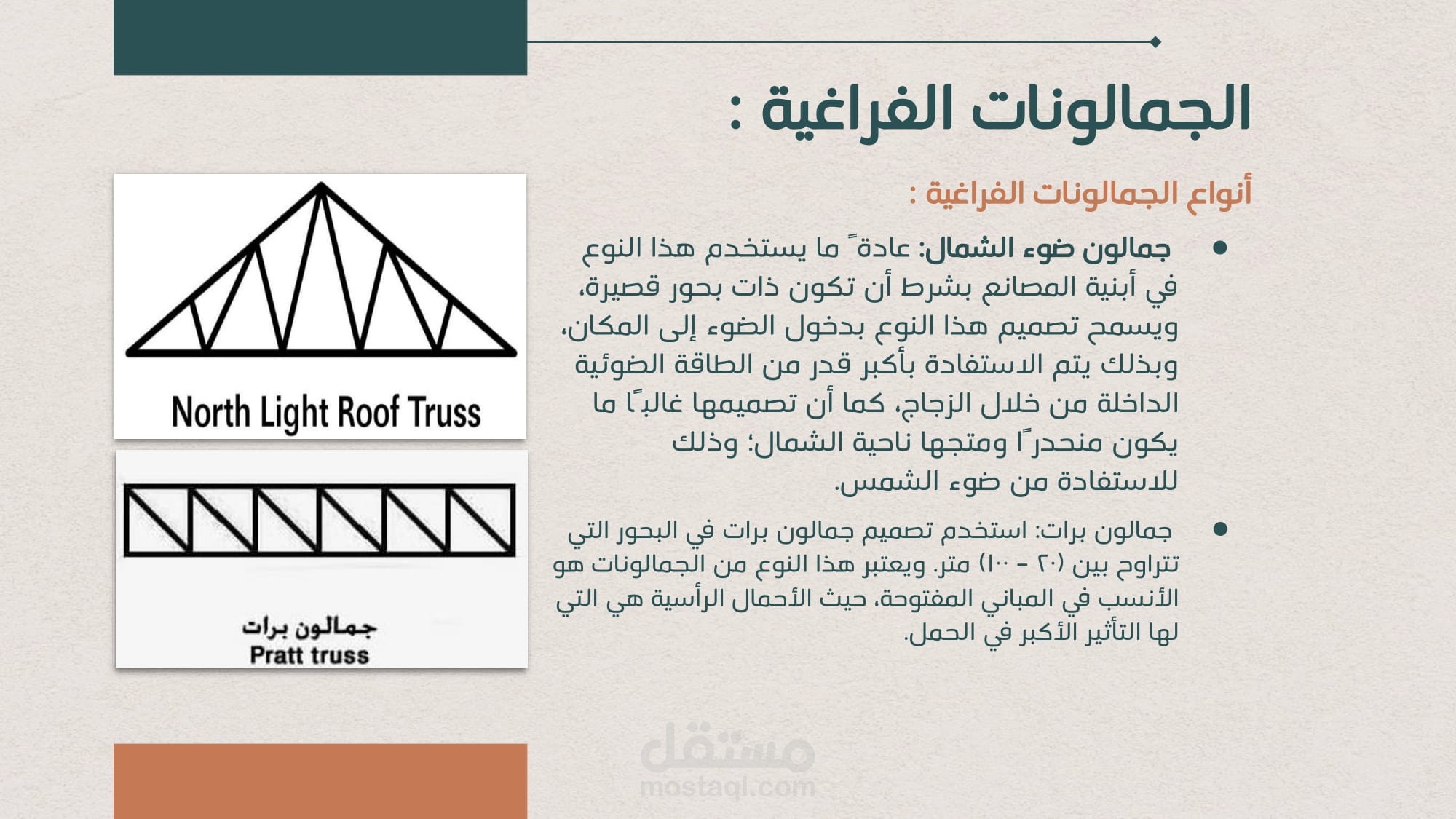 الجمالونات الفراغية :

أنواع الجمالونات الفراغية :

• جمالون ضوء الشمال: عادةً ما يستخدم هذا النوع في أبنية المصانع بشرط أن تكون ذات بحور قصيرة، ويسمح تصميم هذا النوع بدخول الضوء إلى المكان، وبذلك يتم الاستفادة بأكبر قدر من الطاقة الضوئية الداخلة من خلال الزجاج، كما أن تصميمها غالبًا ما يكون منحدرًا ومتجها ناحية الشمال؛ وذلك للاستفادة من ضوء الشمس.

• جمالون برات: استخدم تصميم جمالون برات في البحور التي تتراوح بين (٢٠ - ١٠٠) متر. ويعتبر هذا النوع من الجمالونات هو الأنسب في المباني المفتوحة، حيث الأحمال الرأسية هي التي لها التأثير الأكبر في الحمل.

North Light Roof Truss

جمالون برات
Pratt truss

مستقل
mostaql.com